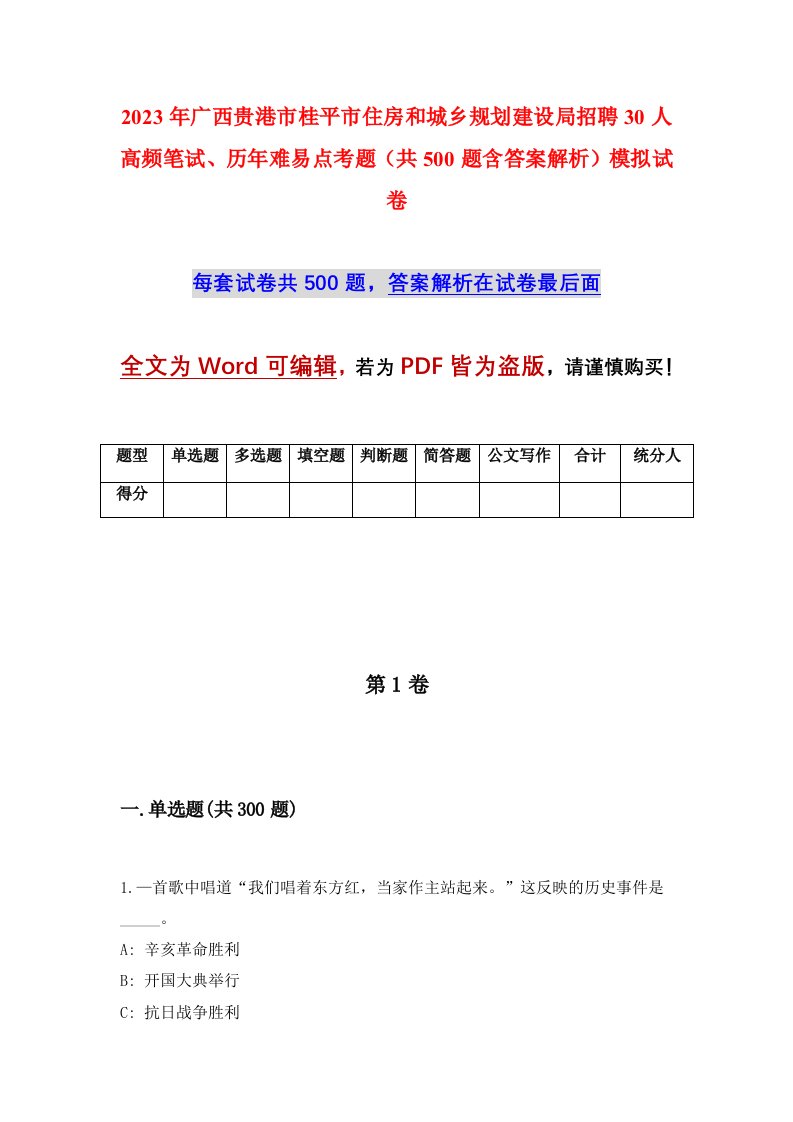 2023年广西贵港市桂平市住房和城乡规划建设局招聘30人高频笔试、历年难易点考题（共500题含答案解析）模拟试卷

每套试卷共500题，答案解析在试卷最后面

全文为Word可编辑，若为PDF皆为盗版，请谨慎购买！

| 题型 | 单选题 | 多选题 | 填空题 | 判断题 | 简答题 | 公文写作 | 合计 | 统分人 |
|---|---|---|---|---|---|---|---|---|
| 得分 | | | | | | | | |

第1卷

一.单选题(共300题)

1.一首歌中唱道“我们唱着东方红，当家作主站起来。”这反映的历史事件是_____。

A: 辛亥革命胜利

B: 开国大典举行

C: 抗日战争胜利